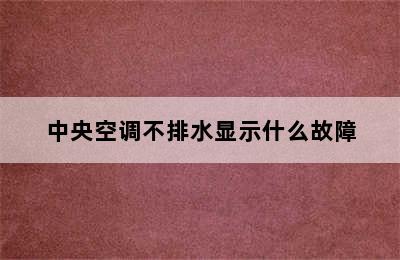 中央空调不排水显示什么故障